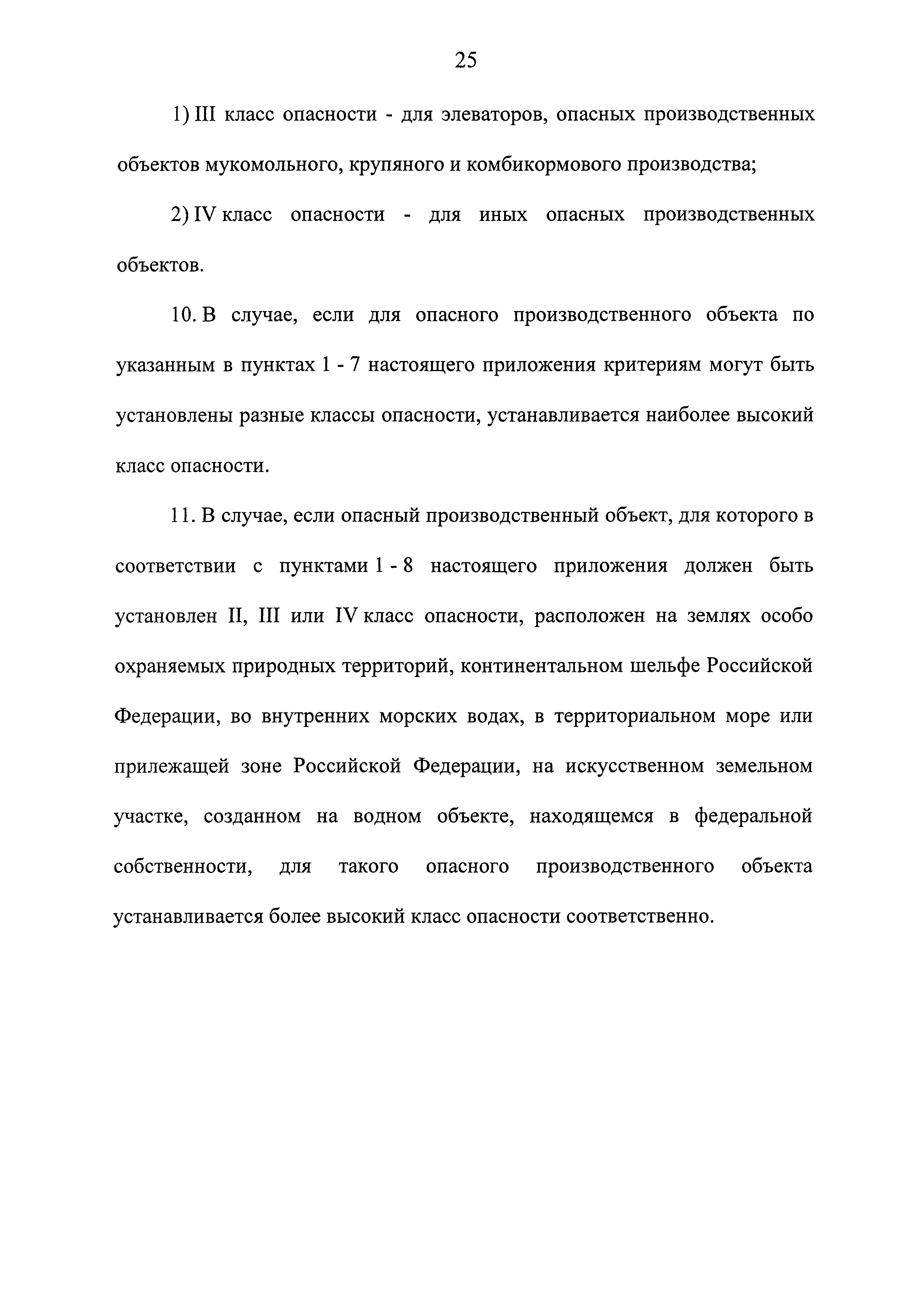 25

1) III класс опасности - для элеваторов, опасных производственных объектов мукомольного, крупяного и комбикормового производства;

2) IV класс опасности - для иных опасных производственных объектов.

10. В случае, если для опасного производственного объекта по указанным в пунктах 1 - 7 настоящего приложения критериям могут быть установлены разные классы опасности, устанавливается наиболее высокий класс опасности.

11. В случае, если опасный производственный объект, для которого в соответствии с пунктами 1 - 8 настоящего приложения должен быть установлен II, III или IV класс опасности, расположен на землях особо охраняемых природных территорий, континентальном шельфе Российской Федерации, во внутренних морских водах, в территориальном море или прилежащей зоне Российской Федерации, на искусственном земельном участке, созданном на водном объекте, находящемся в федеральной собственности, для такого опасного производственного объекта устанавливается более высокий класс опасности соответственно.